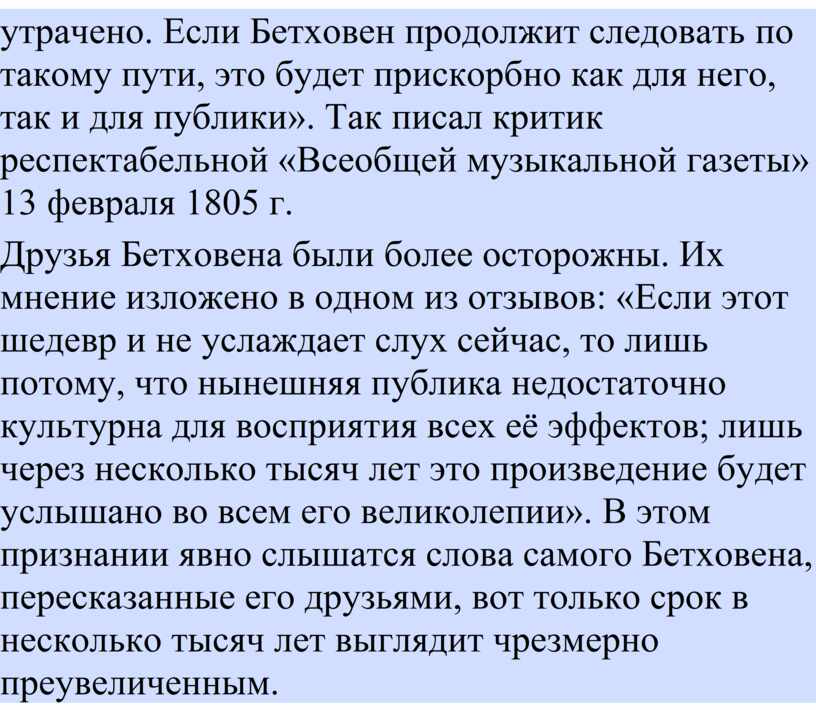 утрачено. Если Бетховен продолжит следовать по такому пути, это будет прискорбно как для него, так и для публики». Так писал критик респектабельной «Всеобщей музыкальной газеты» 13 февраля 1805 г.

Друзья Бетховена были более осторожны. Их мнение изложено в одном из отзывов: «Если этот шедевр и не услаждает слух сейчас, то лишь потому, что нынешняя публика недостаточно культурна для восприятия всех её эффектов; лишь через несколько тысяч лет это произведение будет услышано во всем его великолепии». В этом признании явно слышатся слова самого Бетховена, пересказанные его друзьями, вот только срок в несколько тысяч лет выглядит чрезмерно преувеличенным.